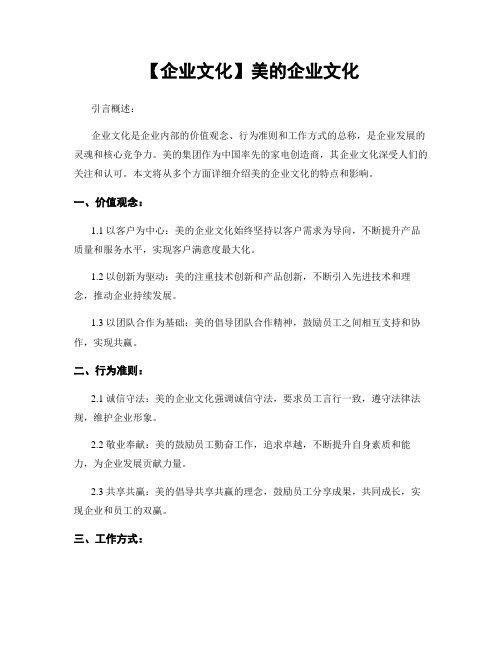 【企业文化】美的企业文化

引言概述：

企业文化是企业内部的价值观念、行为准则和工作方式的总称，是企业发展的灵魂和核心竞争力。美的集团作为中国率先的家电创造商，其企业文化深受人们的关注和认可。本文将从多个方面详细介绍美的企业文化的特点和影响。

一、价值观念：

1.1 以客户为中心：美的企业文化始终坚持以客户需求为导向，不断提升产品质量和服务水平，实现客户满意度最大化。

1.2 以创新为驱动：美的注重技术创新和产品创新，不断引入先进技术和理念，推动企业持续发展。

1.3 以团队合作为基础：美的倡导团队合作精神，鼓励员工之间相互支持和协作，实现共赢。

二、行为准则：

2.1 诚信守法：美的企业文化强调诚信守法，要求员工言行一致，遵守法律法规，维护企业形象。

2.2 敬业奉献：美的鼓励员工勤奋工作，追求卓越，不断提升自身素质和能力，为企业发展贡献力量。

2.3 共享共赢：美的倡导共享共赢的理念，鼓励员工分享成果，共同成长，实现企业和员工的双赢。

三、工作方式：